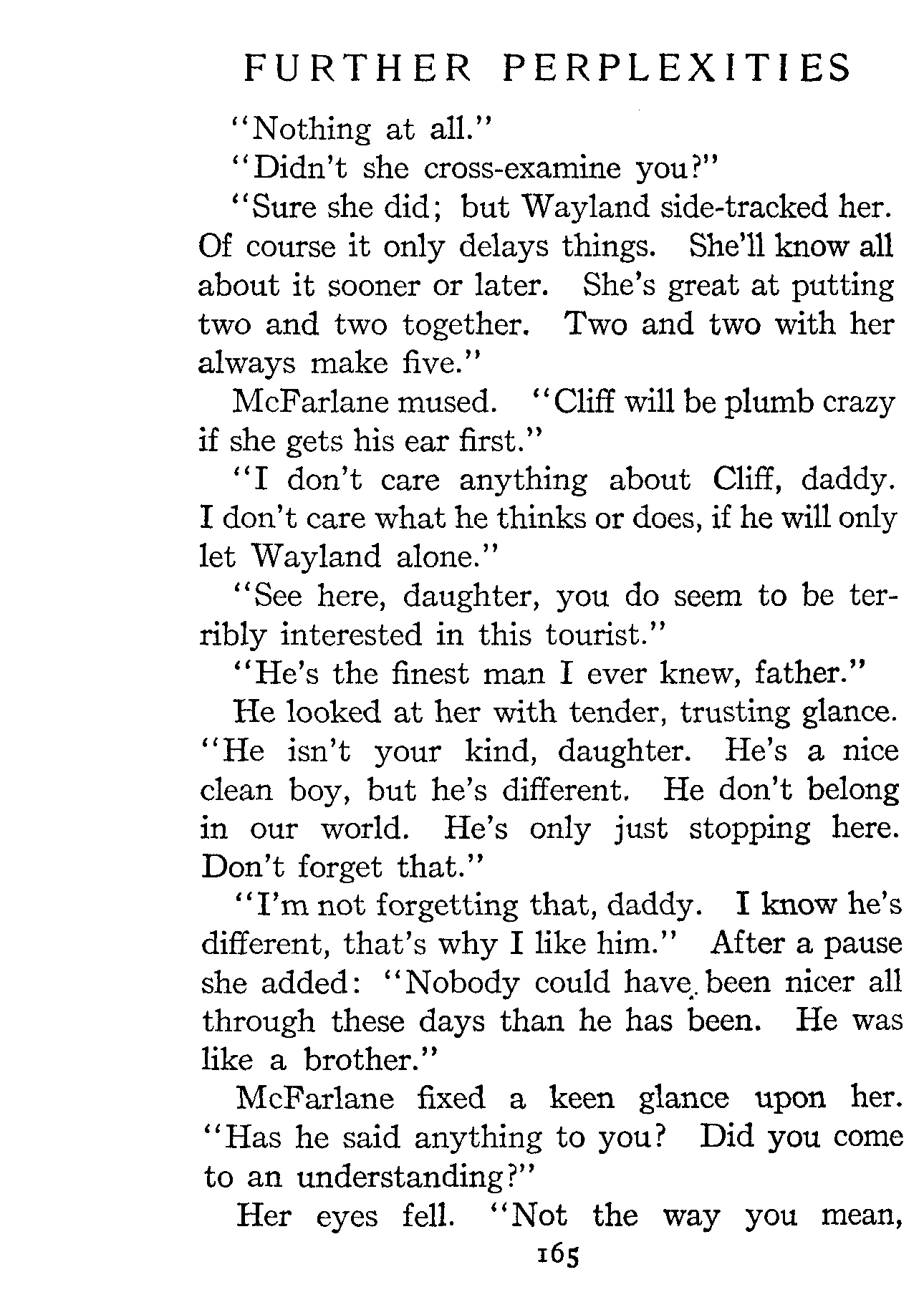 FURTHER PERPLEXITIES

"Nothing at all."

"Didn't she cross-examine you?"

"Sure she did; but Wayland side-tracked her. Of course it only delays things. She'll know all about it sooner or later. She's great at putting two and two together. Two and two with her always make five."

McFarlane mused. "Cliff will be plumb crazy if she gets his ear first."

"I don't care anything about Cliff, daddy. I don't care what he thinks or does, if he will only let Wayland alone."

"See here, daughter, you do seem to be terribly interested in this tourist."

"He's the finest man I ever knew, father."

He looked at her with tender, trusting glance. "He isn't your kind, daughter. He's a nice clean boy, but he's different. He don't belong in our world. He's only just stopping here. Don't forget that."

"I'm not forgetting that, daddy. I know he's different, that's why I like him." After a pause she added: "Nobody could have been nicer all through these days than he has been. He was like a brother."

McFarlane fixed a keen glance upon her. "Has he said anything to you? Did you come to an understanding?"

Her eyes fell. "Not the way you mean,

165